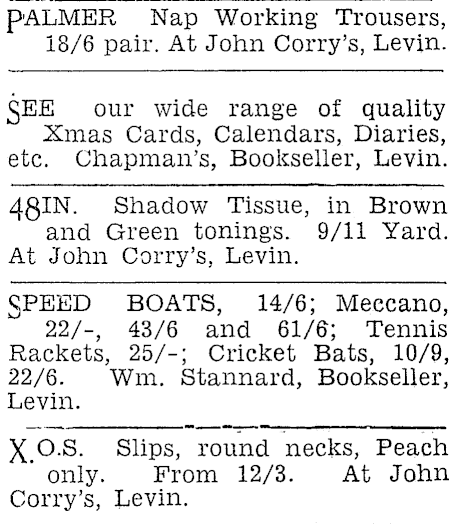 PALMER Nap Working Trousers, 18/6 pair. At John Corry's, Levin.

SEE our wide range of quality Xmas Cards, Calendars, Diaries, etc. Chapman's, Bookseller, Levin.

48IN. Shadow Tissue, in Brown and Green tonings. 9/11 Yard. At John Corry's, Levin.

SPEED BOATS, 14/6; Meccano, 22/-, 43/6 and 61/6; Tennis Rackets, 25/-; Cricket Bats, 10/9, 22/6. Wm. Stannard, Bookseller, Levin.

X.O.S. Slips, round necks, Peach only. From 12/3. At John Corry's, Levin.